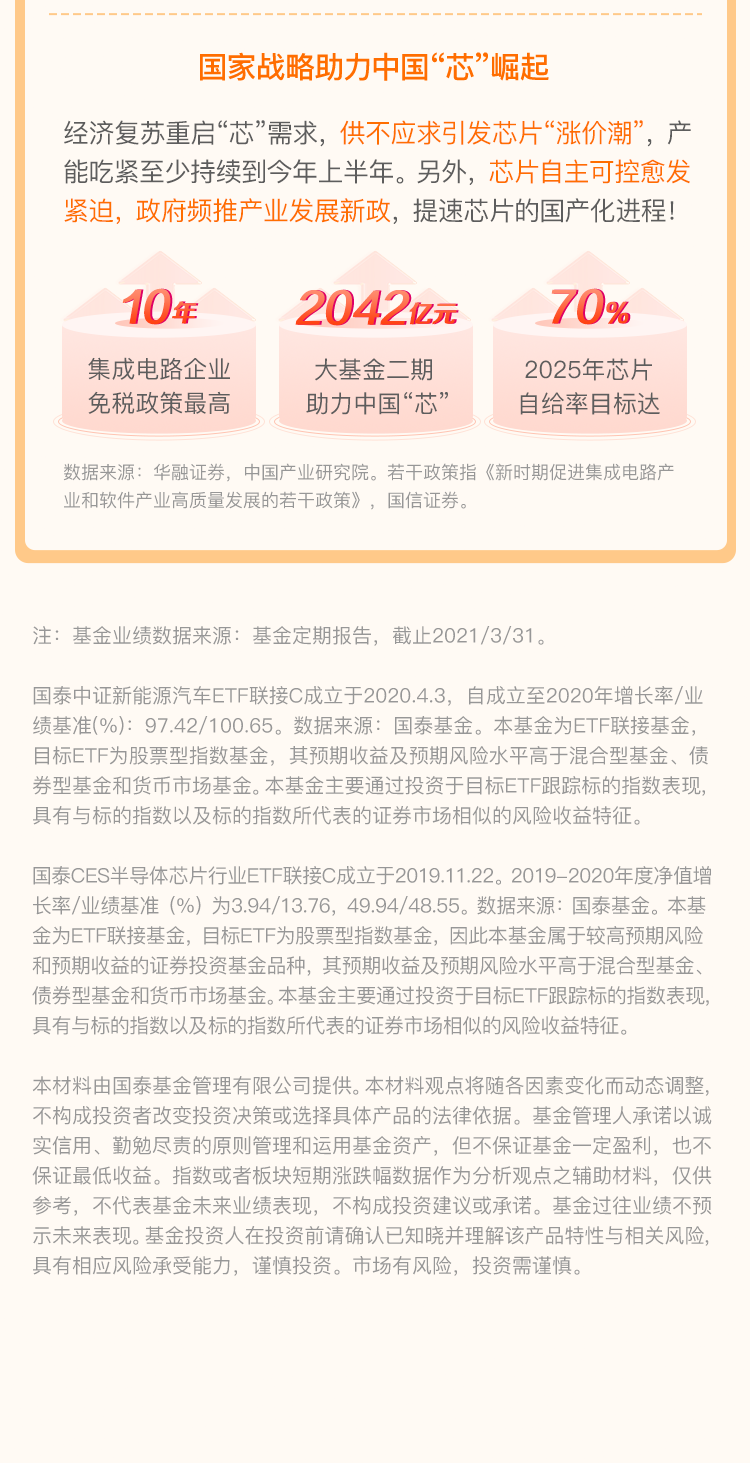 国家战略助力中国“芯”崛起

经济复苏重启“芯”需求，供不应求引发芯片“涨价潮”，产能吃紧至少持续到今年上半年。另外，芯片自主可控愈发紧迫，政府频推产业发展新政，提速芯片的国产化进程！

10年
集成电路企业免税政策最高

2042亿元
大基金二期助力中国“芯”

70%
2025年芯片自给率目标达

数据来源：华融证券，中国产业研究院。若干政策指《新时期促进集成电路产业和软件产业高质量发展的若干政策》，国信证券。

注：基金业绩数据来源：基金定期报告，截止2021/3/31。

国泰中证新能源汽车ETF联接C成立于2020.4.3，自成立至2020年增长率/业绩基准(%)：97.42/100.65。数据来源：国泰基金。本基金为ETF联接基金，目标ETF为股票型指数基金，其预期收益及预期风险水平高于混合型基金、债券型基金和货币市场基金。本基金主要通过投资于目标ETF跟踪标的指数表现，具有与标的指数以及标的指数所代表的证券市场相似的风险收益特征。

国泰CES半导体芯片行业ETF联接C成立于2019.11.22。2019-2020年度净值增长率/业绩基准（%）为3.94/13.76，49.94/48.55。数据来源：国泰基金。本基金为ETF联接基金，目标ETF为股票型指数基金，因此本基金属于较高预期风险和预期收益的证券投资基金品种，其预期收益及预期风险水平高于混合型基金、债券型基金和货币市场基金。本基金主要通过投资于目标ETF跟踪标的指数表现，具有与标的指数以及标的指数所代表的证券市场相似的风险收益特征。

本材料由国泰基金管理有限公司提供。本材料观点将随各因素变化而动态调整，不构成投资者改变投资决策或选择具体产品的法律依据。基金管理人承诺以诚实信用、勤勉尽责的原则管理和运用基金资产，但不保证基金一定盈利，也不保证最低收益。指数或者板块短期涨跌幅数据作为分析观点之辅助材料，仅供参考，不代表基金未来业绩表现，不构成投资建议或承诺。基金过往业绩不预示未来表现。基金投资人在投资前请确认已知晓并理解该产品特性与相关风险，具有相应风险承受能力，谨慎投资。市场有风险，投资需谨慎。